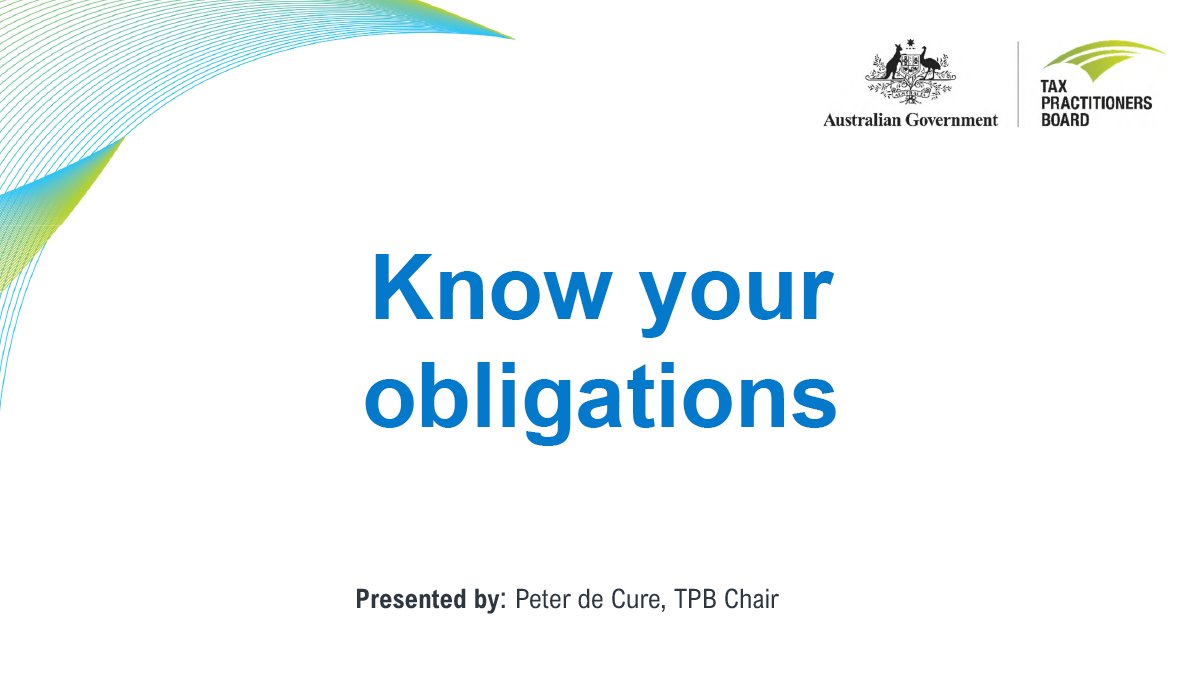 Australian Government

TAX PRACTITIONERS BOARD

Know your obligations

Presented by: Peter de Cure, TPB Chair